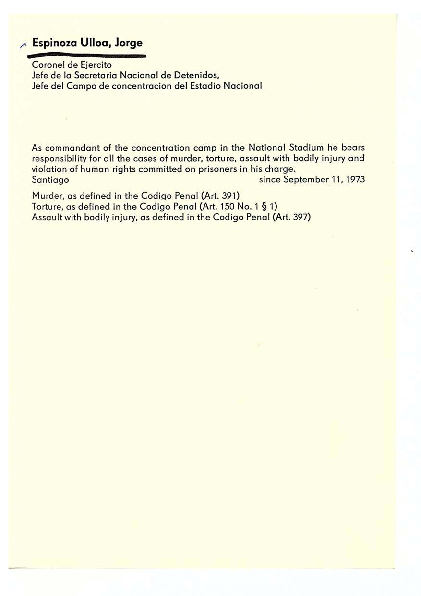 Espinoza Ulloa, Jorge

Coronel de Ejercito
Jefe de la Secretaria Nacional de Detenidos,
Jefe del Campo de concentracion del Estadio Nacional

As commandant of the concentration camp in the National Stadium he bears responsibility for all the cases of murder, torture, assault with bodily injury and violation of human rights committed on prisoners in his charge.
Santiago since September 11, 1973

Murder, as defined in the Codigo Penal (Art. 391)
Torture, as defined in the Codigo Penal (Art. 150 No. 1 § 1)
Assault with bodily injury, as defined in the Codigo Penal (Art. 397)